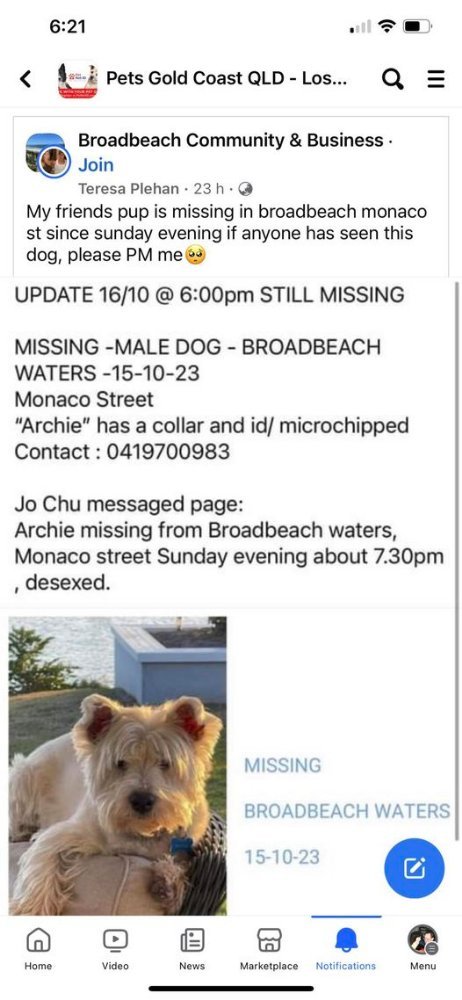 6:21

Pets Gold Coast QLD - Los...

Broadbeach Community & Business · Join
Teresa Plehan · 23 h ·
My friends pup is missing in broadbeach monaco st since sunday evening if anyone has seen this dog, please PM me🥺

UPDATE 16/10 @ 6:00pm STILL MISSING

MISSING -MALE DOG - BROADBEACH WATERS -15-10-23
Monaco Street
"Archie" has a collar and id/ microchipped
Contact : 0419700983

Jo Chu messaged page:
Archie missing from Broadbeach waters, Monaco street Sunday evening about 7.30pm , desexed.

MISSING
BROADBEACH WATERS
15-10-23

Home Video News Marketplace Notifications Menu